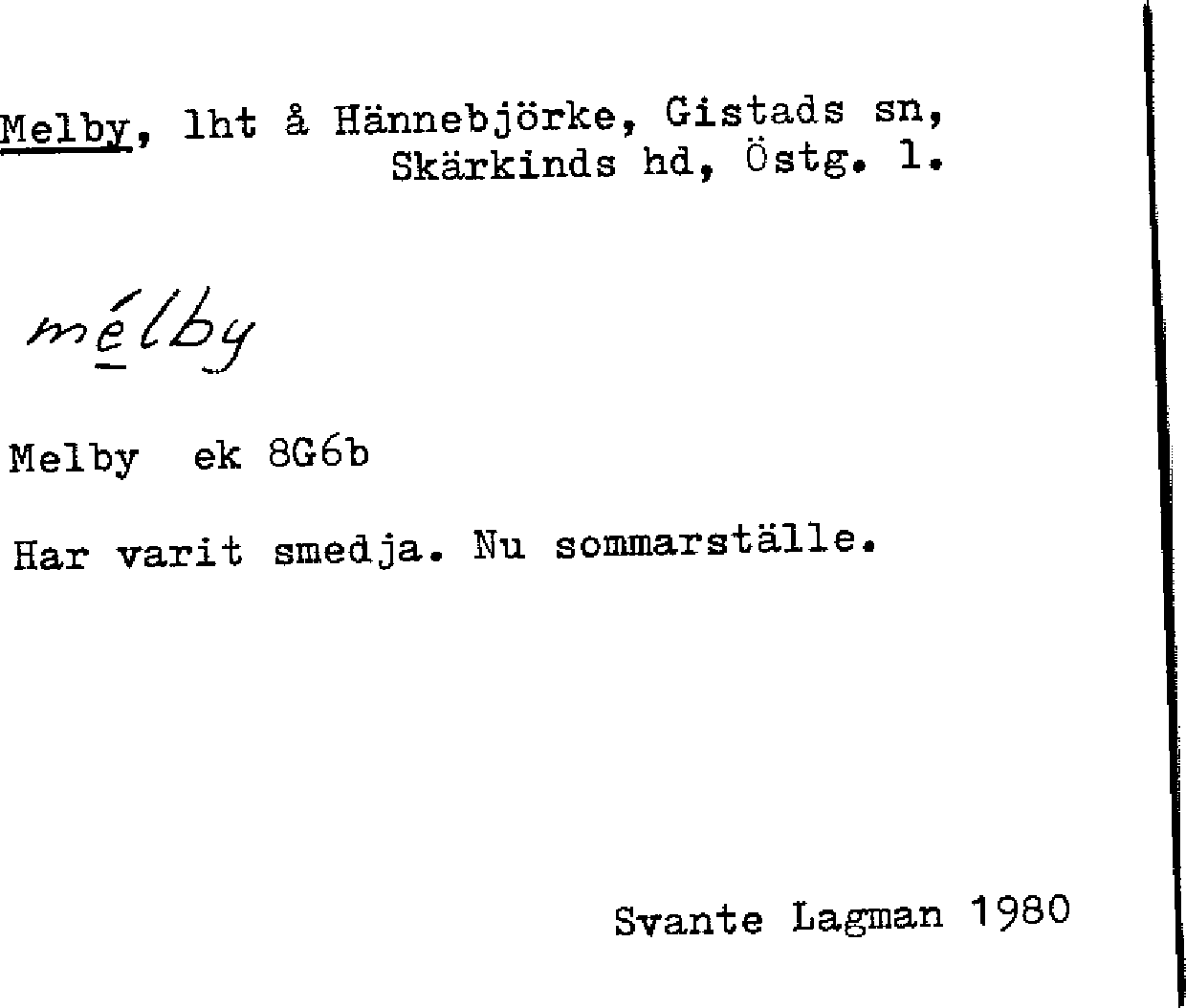 Melby, lht å Hännebjörke, Gistads sn, Skärkinds hd, Östg. l.

mélby

Melby ek 8G6b

Har varit smedja. Nu sommarställe.

Svante Lagman 1980